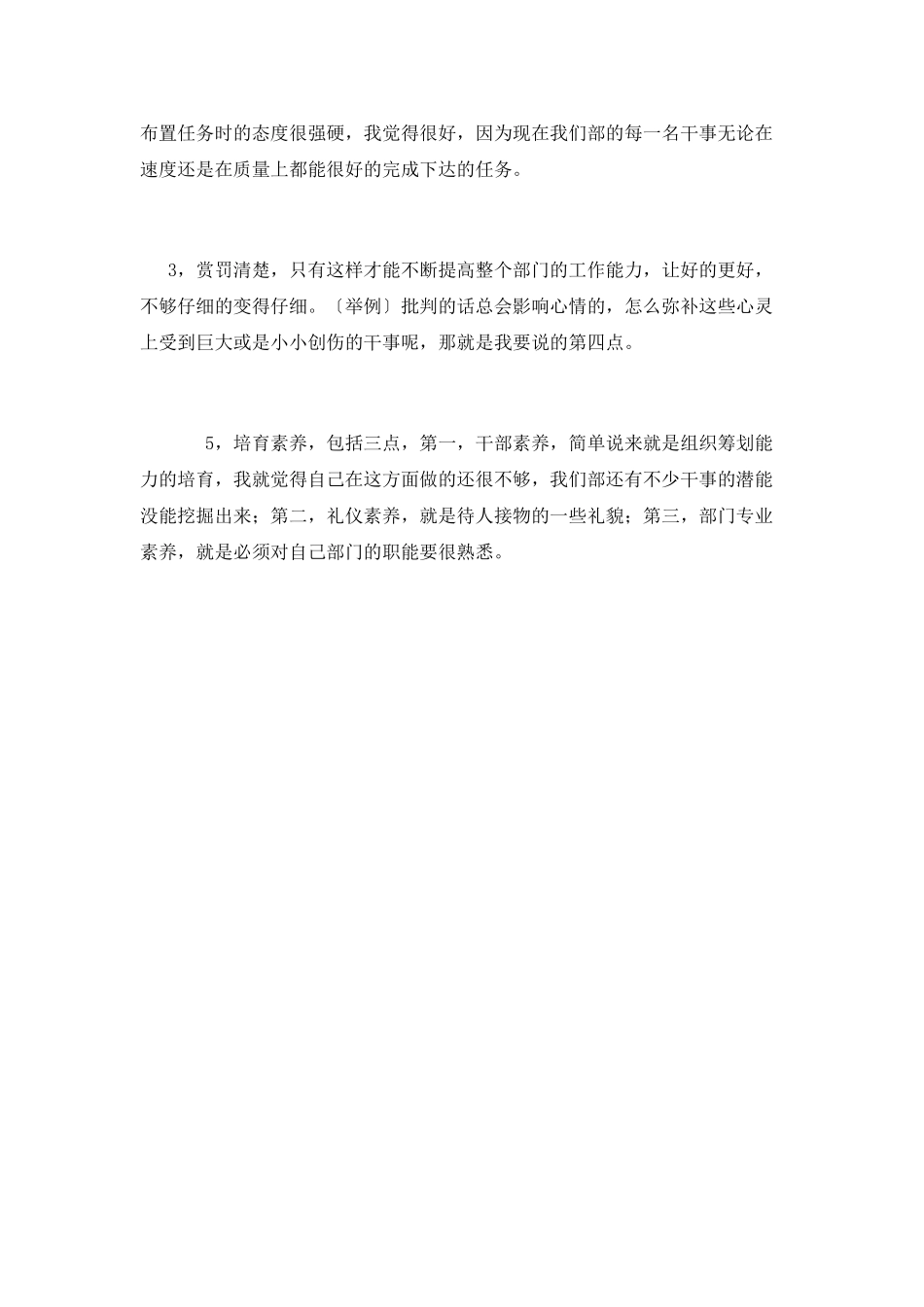 布置任务时的态度很强硬，我觉得很好，因为现在我们部的每一名干事无论在速度还是在质量上都能很好的完成下达的任务。

3，赏罚清楚，只有这样才能不断提高整个部门的工作能力，让好的更好，不够仔细的变得仔细。〔举例〕批判的话总会影响心情的，怎么弥补这些心灵上受到巨大或是小小创伤的干事呢，那就是我要说的第四点。

5，培育素养，包括三点，第一，干部素养，简单说来就是组织筹划能力的培育，我就觉得自己在这方面做的还很不够，我们部还有不少干事的潜能没能挖掘出来；第二，礼仪素养，就是待人接物的一些礼貌；第三，部门专业素养，就是必须对自己部门的职能要很熟悉。